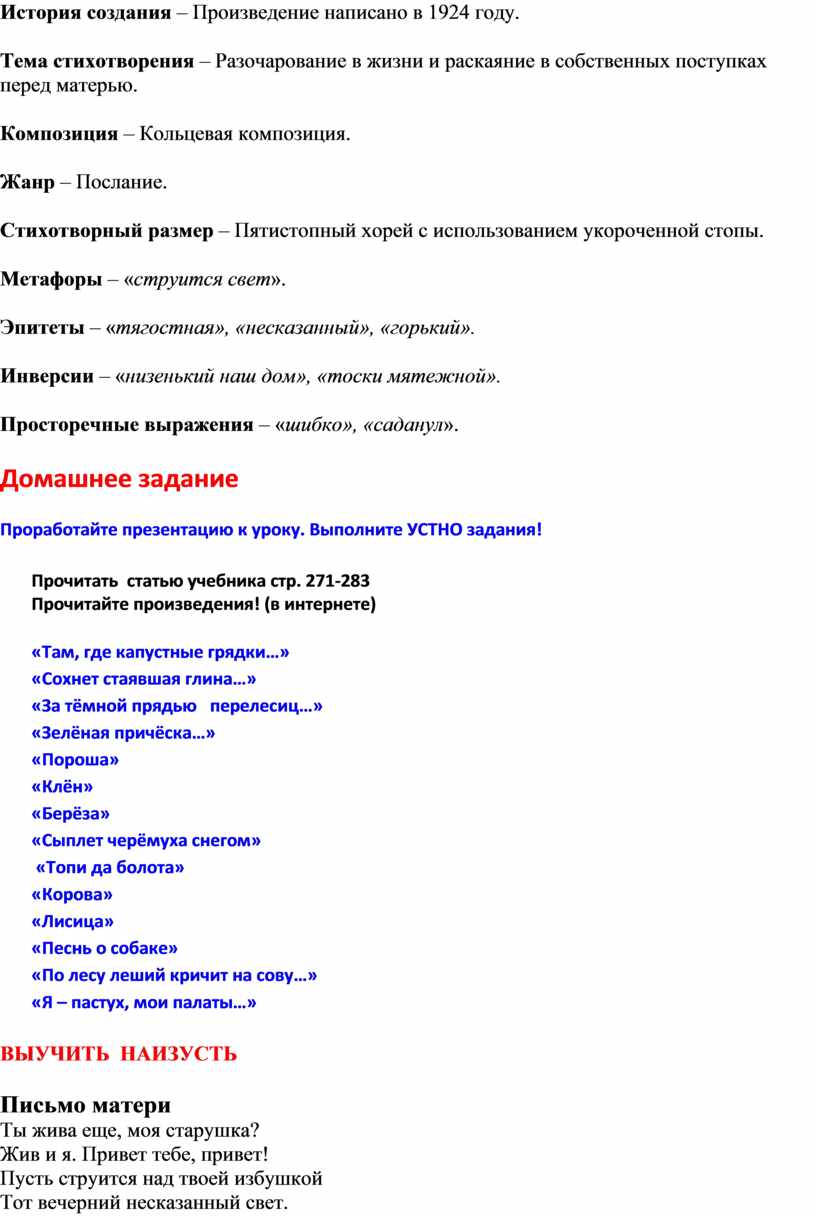 История создания – Произведение написано в 1924 году.

Тема стихотворения – Разочарование в жизни и раскаяние в собственных поступках перед матерью.

Композиция – Кольцевая композиция.

Жанр – Послание.

Стихотворный размер – Пятистопный хорей с использованием укороченной стопы.

Метафоры – «струится свет».

Эпитеты – «тягостная», «несказанный», «горький».

Инверсии – «низенький наш дом», «тоски мятежной».

Просторечные выражения – «шибко», «саданул».

Домашнее задание

Проработайте презентацию к уроку. Выполните УСТНО задания!

Прочитать статью учебника стр. 271-283
Прочитайте произведения! (в интернете)

«Там, где капустные грядки…»
«Сохнет стаявшая глина…»
«За тёмной прядью перелесиц…»
«Зелёная причёска…»
«Пороша»
«Клён»
«Берёза»
«Сыплет черёмуха снегом»
«Топи да болота»
«Корова»
«Лисица»
«Песнь о собаке»
«По лесу леший кричит на сову…»
«Я – пастух, мои палаты…»

ВЫУЧИТЬ НАИЗУСТЬ

Письмо матери
Ты жива еще, моя старушка?
Жив и я. Привет тебе, привет!
Пусть струится над твоей избушкой
Тот вечерний несказанный свет.